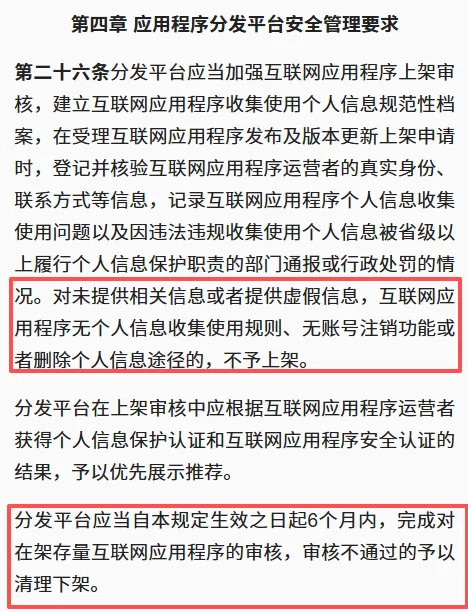 第四章 应用程序分发平台安全管理要求

第二十六条分发平台应当加强互联网应用程序上架审核，建立互联网应用程序收集使用个人信息规范性档案，在受理互联网应用程序发布及版本更新上架申请时，登记并核验互联网应用程序运营者的真实身份、联系方式等信息，记录互联网应用程序个人信息收集使用问题以及因违法违规收集使用个人信息被省级以上履行个人信息保护职责的部门通报或行政处罚的情况。对未提供相关信息或者提供虚假信息，互联网应用程序无个人信息收集使用规则、无账号注销功能或者删除个人信息途径的，不予上架。

分发平台在上架审核中应根据互联网应用程序运营者获得个人信息保护认证和互联网应用程序安全认证的结果，予以优先展示推荐。

分发平台应当自本规定生效之日起6个月内，完成对在架存量互联网应用程序的审核，审核不通过的予以清理下架。